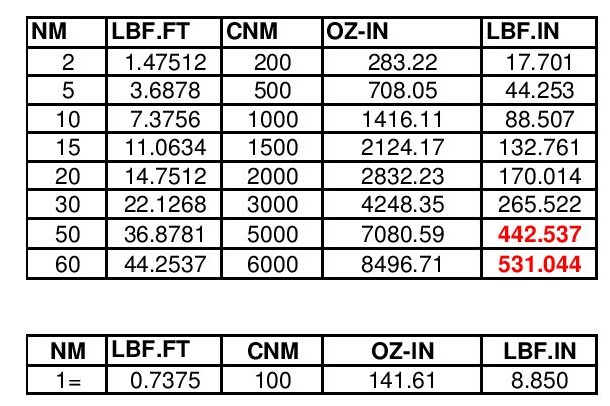 | NM | LBF.FT | CNM | OZ-IN | LBF.IN |
|---|---|---|---|---|
| 2 | 1.47512 | 200 | 283.22 | 17.701 |
| 5 | 3.6878 | 500 | 708.05 | 44.253 |
| 10 | 7.3756 | 1000 | 1416.11 | 88.507 |
| 15 | 11.0634 | 1500 | 2124.17 | 132.761 |
| 20 | 14.7512 | 2000 | 2832.23 | 170.014 |
| 30 | 22.1268 | 3000 | 4248.35 | 265.522 |
| 50 | 36.8781 | 5000 | 7080.59 | 442.537 |
| 60 | 44.2537 | 6000 | 8496.71 | 531.044 |

| NM | LBF.FT | CNM | OZ-IN | LBF.IN |
|---|---|---|---|---|
| 1= | 0.7375 | 100 | 141.61 | 8.850 |